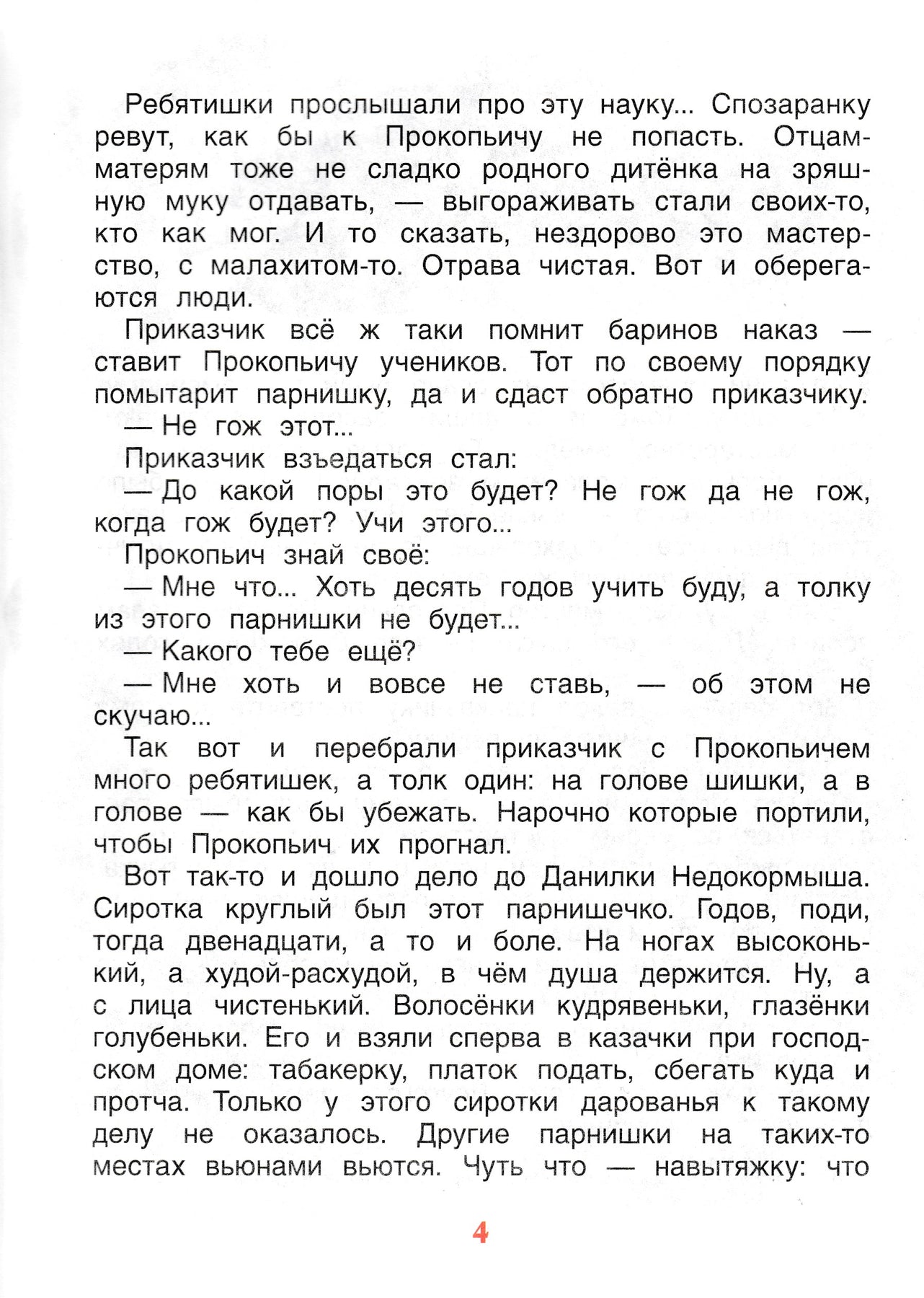 Ребятишки прослышали про эту науку... Спозаранку ревут, как бы к Прокопьичу не попасть. Отцам-матерям тоже не сладко родного дитёнка на зряшную муку отдавать, — выгораживать стали своих-то, кто как мог. И то сказать, нездорово это мастерство, с малахитом-то. Отрава чистая. Вот и оберегаются люди.

Приказчик всё ж таки помнит баринов наказ — ставит Прокопьичу учеников. Тот по своему порядку помытарит парнишку, да и сдаст обратно приказчику.

— Не гож этот...

Приказчик взъедаться стал:

— До какой поры это будет? Не гож да не гож, когда гож будет? Учи этого...

Прокопьич знай своё:

— Мне что... Хоть десять годов учить буду, а толку из этого парнишки не будет...

— Какого тебе ещё?

— Мне хоть и вовсе не ставь, — об этом не скучаю...

Так вот и перебрали приказчик с Прокопьичем много ребятишек, а толк один: на голове шишки, а в голове — как бы убежать. Нарочно которые портили, чтобы Прокопьич их прогнал.

Вот так-то и дошло дело до Данилки Недокормыша. Сиротка круглый был этот парнишечко. Годов, поди, тогда двенадцати, а то и боле. На ногах высоконький, а худой-расхудой, в чём душа держится. Ну, а с лица чистенький. Волосёнки кудрявеньки, глазёнки голубеньки. Его и взяли сперва в казачки при господском доме: табакерку, платок подать, сбегать куда и протча. Только у этого сиротки дарованья к такому делу не оказалось. Другие парнишки на таких-то местах вьюнами вьются. Чуть что — навытяжку: что

4